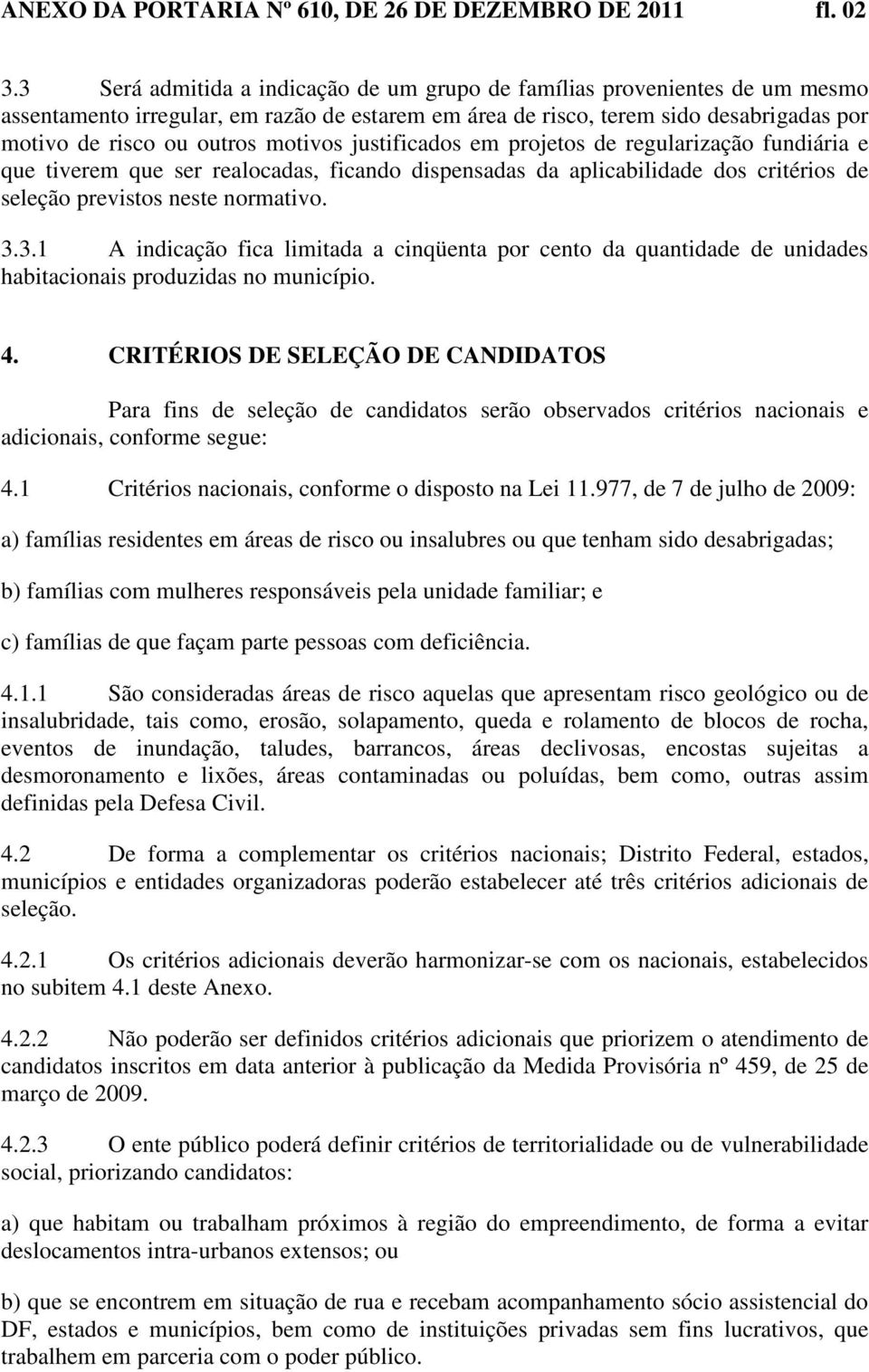 ANEXO DA PORTARIA Nº 610, DE 26 DE DEZEMBRO DE 2011 fl. 02

3.3 Será admitida a indicação de um grupo de famílias provenientes de um mesmo assentamento irregular, em razão de estarem em área de risco, terem sido desabrigadas por motivo de risco ou outros motivos justificados em projetos de regularização fundiária e que tiverem que ser realocadas, ficando dispensadas da aplicabilidade dos critérios de seleção previstos neste normativo.

3.3.1 A indicação fica limitada a cinqüenta por cento da quantidade de unidades habitacionais produzidas no município.

4. CRITÉRIOS DE SELEÇÃO DE CANDIDATOS

Para fins de seleção de candidatos serão observados critérios nacionais e adicionais, conforme segue:

4.1 Critérios nacionais, conforme o disposto na Lei 11.977, de 7 de julho de 2009:

a) famílias residentes em áreas de risco ou insalubres ou que tenham sido desabrigadas;

b) famílias com mulheres responsáveis pela unidade familiar; e

c) famílias de que façam parte pessoas com deficiência.

4.1.1 São consideradas áreas de risco aquelas que apresentam risco geológico ou de insalubridade, tais como, erosão, solapamento, queda e rolamento de blocos de rocha, eventos de inundação, taludes, barrancos, áreas declivosas, encostas sujeitas a desmoronamento e lixões, áreas contaminadas ou poluídas, bem como, outras assim definidas pela Defesa Civil.

4.2 De forma a complementar os critérios nacionais; Distrito Federal, estados, municípios e entidades organizadoras poderão estabelecer até três critérios adicionais de seleção.

4.2.1 Os critérios adicionais deverão harmonizar-se com os nacionais, estabelecidos no subitem 4.1 deste Anexo.

4.2.2 Não poderão ser definidos critérios adicionais que priorizem o atendimento de candidatos inscritos em data anterior à publicação da Medida Provisória nº 459, de 25 de março de 2009.

4.2.3 O ente público poderá definir critérios de territorialidade ou de vulnerabilidade social, priorizando candidatos:

a) que habitam ou trabalham próximos à região do empreendimento, de forma a evitar deslocamentos intra-urbanos extensos; ou

b) que se encontrem em situação de rua e recebam acompanhamento sócio assistencial do DF, estados e municípios, bem como de instituições privadas sem fins lucrativos, que trabalhem em parceria com o poder público.